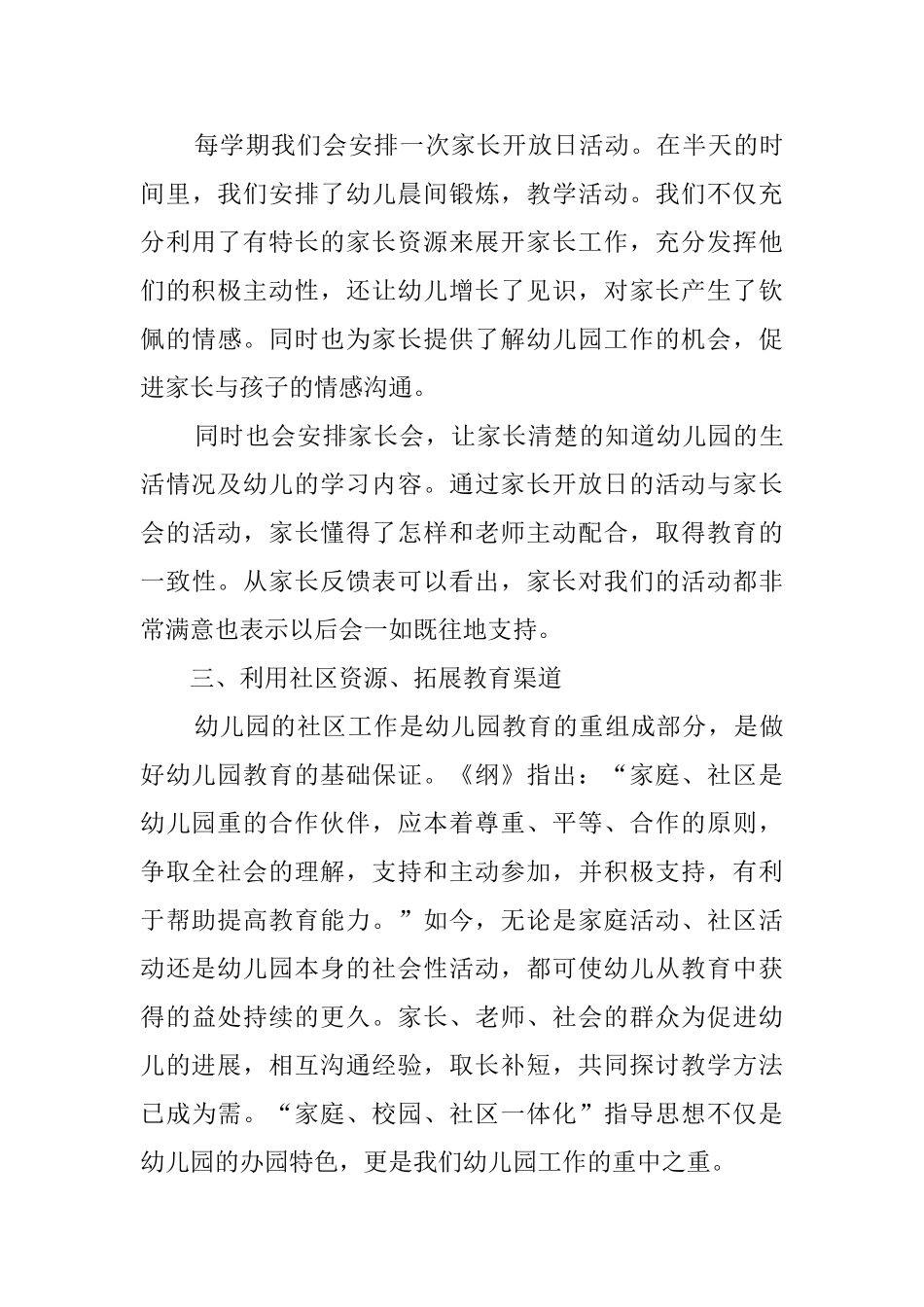 每学期我们会安排一次家长开放日活动。在半天的时间里，我们安排了幼儿晨间锻炼，教学活动。我们不仅充分利用了有特长的家长资源来展开家长工作，充分发挥他们的积极主动性，还让幼儿增长了见识，对家长产生了钦佩的情感。同时也为家长提供了解幼儿园工作的机会，促进家长与孩子的情感沟通。

同时也会安排家长会，让家长清楚的知道幼儿园的生活情况及幼儿的学习内容。通过家长开放日的活动与家长会的活动，家长懂得了怎样和老师主动配合，取得教育的一致性。从家长反馈表可以看出，家长对我们的活动都非常满意也表示以后会一如既往地支持。

三、利用社区资源、拓展教育渠道

幼儿园的社区工作是幼儿园教育的重组成部分，是做好幼儿园教育的基础保证。《纲》指出：“家庭、社区是幼儿园重的合作伙伴，应本着尊重、平等、合作的原则，争取全社会的理解，支持和主动参加，并积极支持，有利于帮助提高教育能力。”如今，无论是家庭活动、社区活动还是幼儿园本身的社会性活动，都可使幼儿从教育中获得的益处持续的更久。家长、老师、社会的群众为促进幼儿的进展，相互沟通经验，取长补短，共同探讨教学方法已成为需。“家庭、校园、社区一体化”指导思想不仅是幼儿园的办园特色，更是我们幼儿园工作的重中之重。